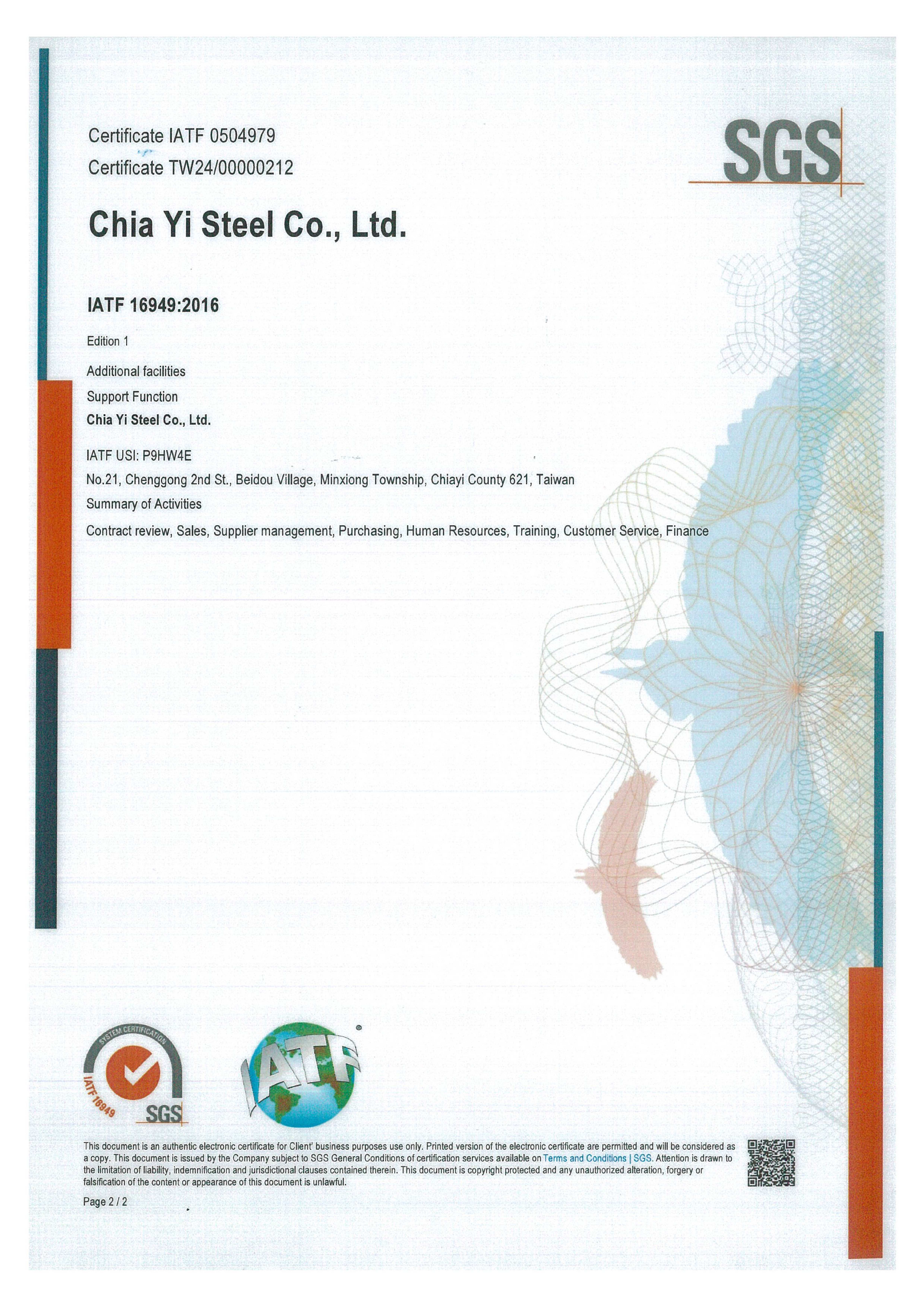 Certificate IATF 0504979
Certificate TW24/00000212

SGS

Chia Yi Steel Co., Ltd.

IATF 16949:2016

Edition 1

Additional facilities

Support Function

Chia Yi Steel Co., Ltd.

IATF USI: P9HW4E

No.21, Chenggong 2nd St., Beidou Village, Minxiong Township, Chiayi County 621, Taiwan

Summary of Activities

Contract review, Sales, Supplier management, Purchasing, Human Resources, Training, Customer Service, Finance

SYSTEM CERTIFICATION
IATF 16949
SGS

IATF

This document is an authentic electronic certificate for Client' business purposes use only. Printed version of the electronic certificate are permitted and will be considered as a copy. This document is issued by the Company subject to SGS General Conditions of certification services available on Terms and Conditions | SGS. Attention is drawn to the limitation of liability, indemnification and jurisdictional clauses contained therein. This document is copyright protected and any unauthorized alteration, forgery or falsification of the content or appearance of this document is unlawful.

Page 2 / 2